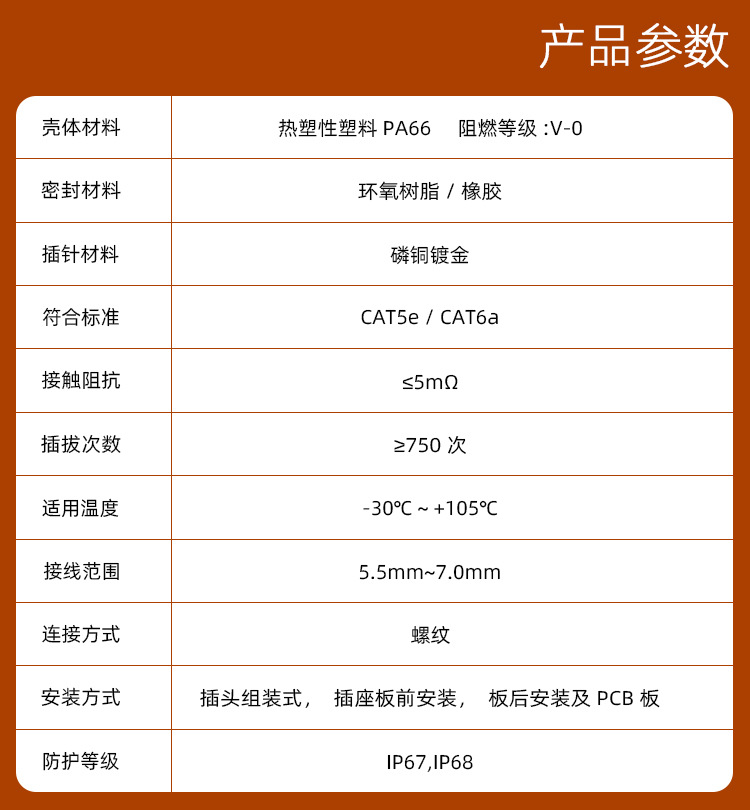 产品参数

| 壳体材料 | 热塑性塑料 PA66 阻燃等级 :V-0 |
|---|---|
| 密封材料 | 环氧树脂 / 橡胶 |
| 插针材料 | 磷铜镀金 |
| 符合标准 | CAT5e / CAT6a |
| 接触阻抗 | ≤5mΩ |
| 插拔次数 | ≥750 次 |
| 适用温度 | -30℃ ~ +105℃ |
| 接线范围 | 5.5mm~7.0mm |
| 连接方式 | 螺纹 |
| 安装方式 | 插头组装式， 插座板前安装， 板后安装及 PCB 板 |
| 防护等级 | IP67,IP68 |